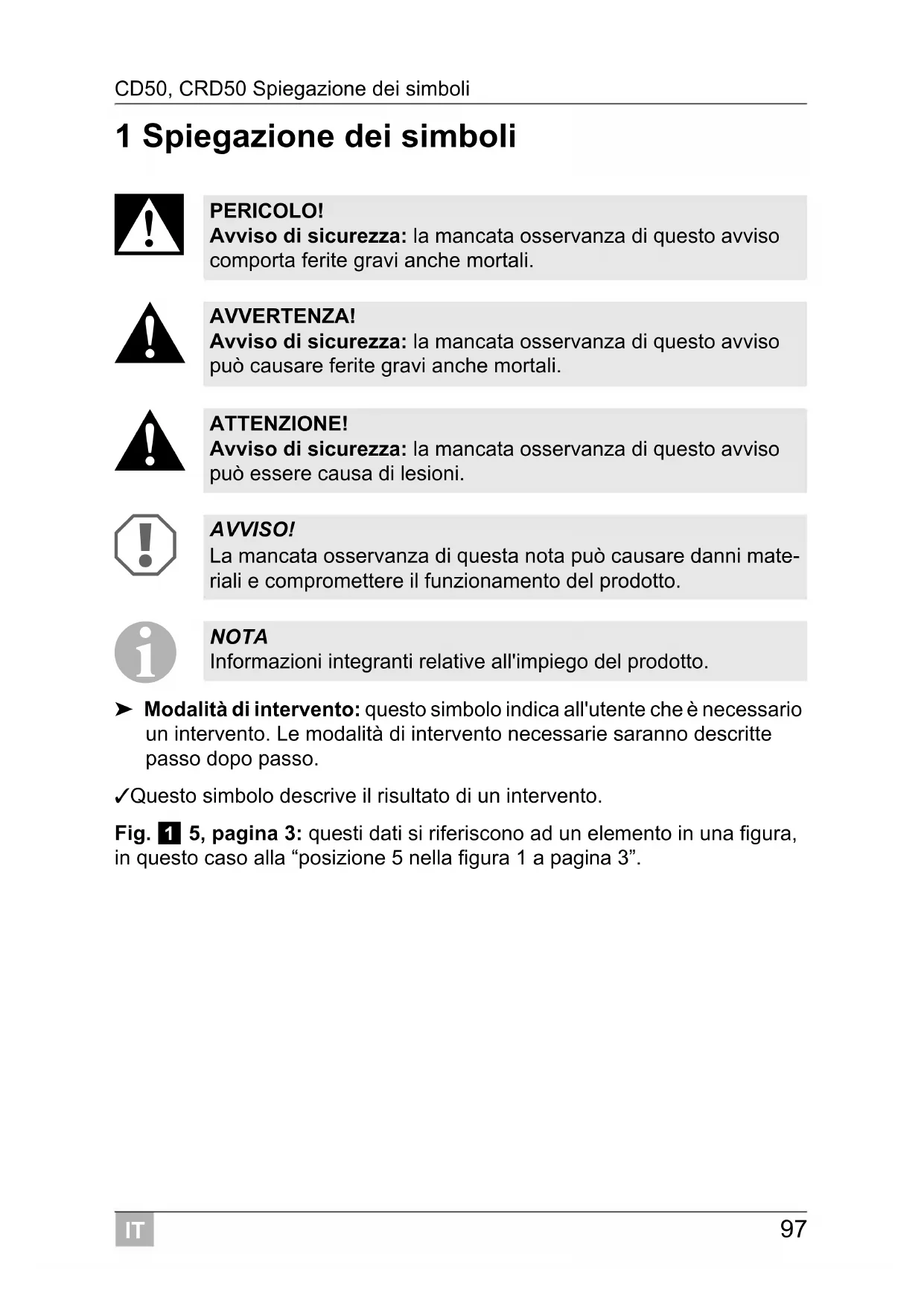 CD50, CRD50 Spiegazione dei simboli

1 Spiegazione dei simboli

PERICOLO!
Avviso di sicurezza: la mancata osservanza di questo avviso comporta ferite gravi anche mortali.

AVVERTENZA!
Avviso di sicurezza: la mancata osservanza di questo avviso può causare ferite gravi anche mortali.

ATTENZIONE!
Avviso di sicurezza: la mancata osservanza di questo avviso può essere causa di lesioni.

AVVISO!
La mancata osservanza di questa nota può causare danni materiali e compromettere il funzionamento del prodotto.

NOTA
Informazioni integranti relative all'impiego del prodotto.

➤ Modalità di intervento: questo simbolo indica all'utente che è necessario un intervento. Le modalità di intervento necessarie saranno descritte passo dopo passo.

✓Questo simbolo descrive il risultato di un intervento.

Fig. 1 5, pagina 3: questi dati si riferiscono ad un elemento in una figura, in questo caso alla “posizione 5 nella figura 1 a pagina 3”.

IT

97